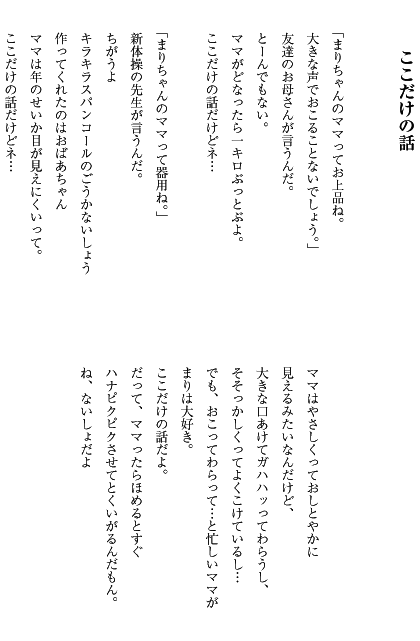 ここだけの話

「まりちゃんのママってお上品ね。
大きな声でおこることないでしょう。」
友達のお母さんが言うんだ。
とーんでもない。
ママがどなったら一キロぶっとぶよ。
ここだけの話だけどネ…

「まりちゃんのママって器用ね。」
新体操の先生が言うんだ。
ちがうよ
キラキラスパンコールのごうかないしょう
作ってくれたのはおばあちゃん
ママは年のせいか目が見えにくいって。
ここだけの話だけどネ…

ママはやさしくっておしとやかに
見えるみたいなんだけど、
大きな口あけてガハハッってわらうし、
そそっかしくってよくこけているし…
でも、おこってわらって…と忙しいママが
まりは大好き。
ここだけの話だよ。
だって、ママったらほめるとすぐ
ハナピクピクさせてとくいがるんだもん。
ね、ないしょだよ